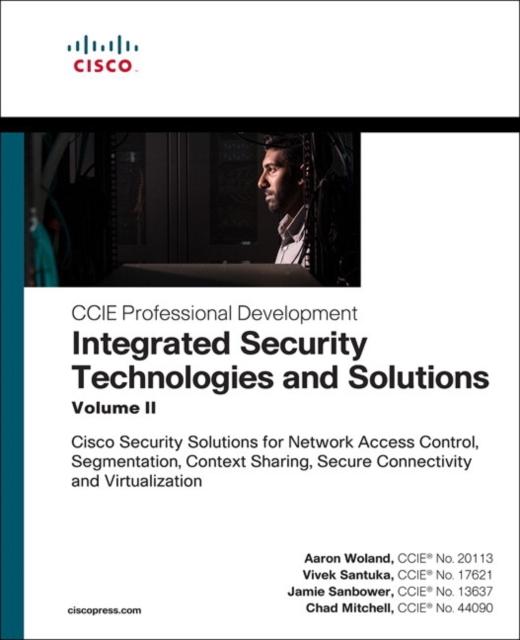 CISCO

CCIE Professional Development

Integrated Security Technologies and Solutions

Volume II

Cisco Security Solutions for Network Access Control, Segmentation, Context Sharing, Secure Connectivity and Virtualization

Aaron Woland, CCIE® No. 20113
Vivek Santuka, CCIE® No. 17621
Jamie Sanbower, CCIE® No. 13637
Chad Mitchell, CCIE® No. 44090

ciscopress.com